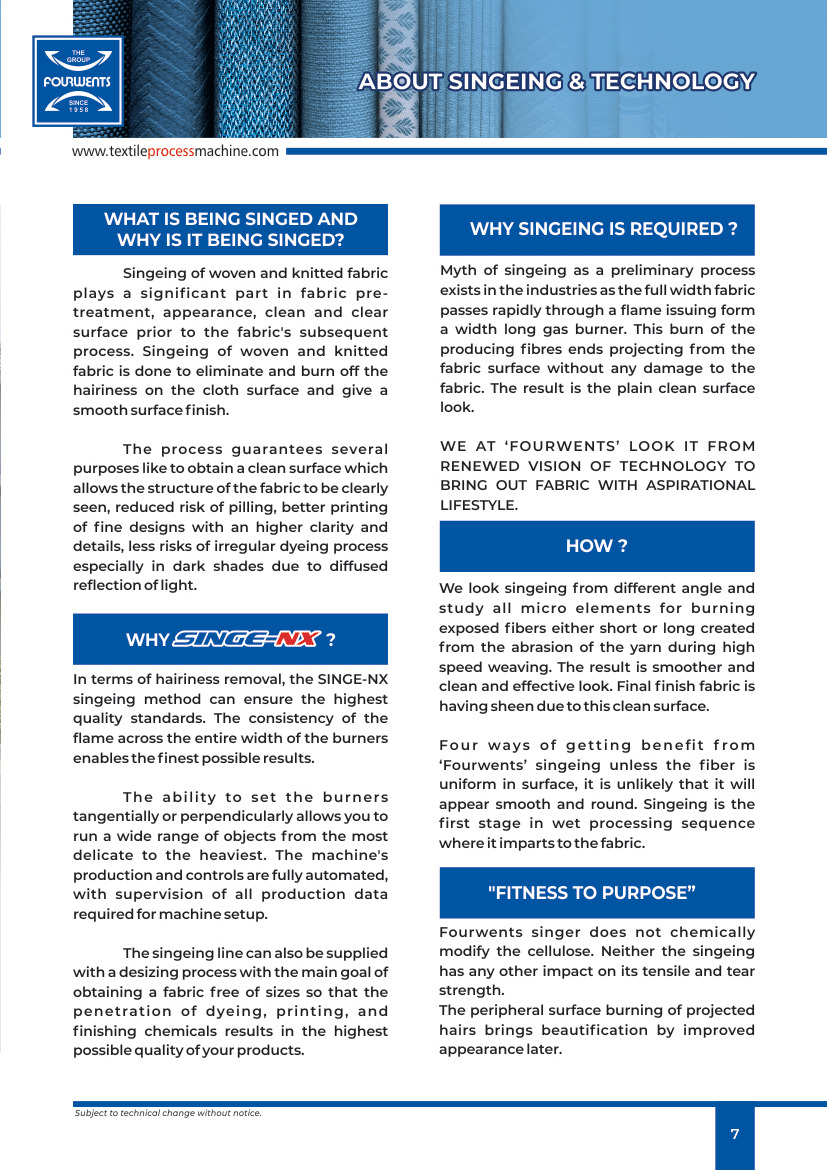 THE GROUP
FOURWENTS
SINCE 1958

ABOUT SINGEING & TECHNOLOGY

www.textileprocessmachine.com

WHAT IS BEING SINGED AND WHY IS IT BEING SINGED?

Singeing of woven and knitted fabric plays a significant part in fabric pre-treatment, appearance, clean and clear surface prior to the fabric's subsequent process. Singeing of woven and knitted fabric is done to eliminate and burn off the hairiness on the cloth surface and give a smooth surface finish.

The process guarantees several purposes like to obtain a clean surface which allows the structure of the fabric to be clearly seen, reduced risk of pilling, better printing of fine designs with an higher clarity and details, less risks of irregular dyeing process especially in dark shades due to diffused reflection of light.

WHY SINGE-NX ?

In terms of hairiness removal, the SINGE-NX singeing method can ensure the highest quality standards. The consistency of the flame across the entire width of the burners enables the finest possible results.

The ability to set the burners tangentially or perpendicularly allows you to run a wide range of objects from the most delicate to the heaviest. The machine's production and controls are fully automated, with supervision of all production data required for machine setup.

The singeing line can also be supplied with a desizing process with the main goal of obtaining a fabric free of sizes so that the penetration of dyeing, printing, and finishing chemicals results in the highest possible quality of your products.

WHY SINGEING IS REQUIRED ?

Myth of singeing as a preliminary process exists in the industries as the full width fabric passes rapidly through a flame issuing form a width long gas burner. This burn of the producing fibres ends projecting from the fabric surface without any damage to the fabric. The result is the plain clean surface look.

WE AT ‘FOURWENTS’ LOOK IT FROM RENEWED VISION OF TECHNOLOGY TO BRING OUT FABRIC WITH ASPIRATIONAL LIFESTYLE.

HOW ?

We look singeing from different angle and study all micro elements for burning exposed fibers either short or long created from the abrasion of the yarn during high speed weaving. The result is smoother and clean and effective look. Final finish fabric is having sheen due to this clean surface.

Four ways of getting benefit from ‘Fourwents’ singeing unless the fiber is uniform in surface, it is unlikely that it will appear smooth and round. Singeing is the first stage in wet processing sequence where it imparts to the fabric.

"FITNESS TO PURPOSE”

Fourwents singer does not chemically modify the cellulose. Neither the singeing has any other impact on its tensile and tear strength.
The peripheral surface burning of projected hairs brings beautification by improved appearance later.

Subject to technical change without notice.

7